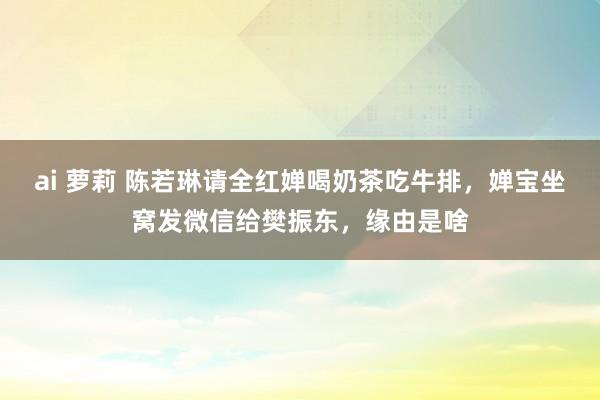 ai 萝莉 陈若琳请全红婵喝奶茶吃牛排，婵宝坐窝发微信给樊振东，缘由是啥